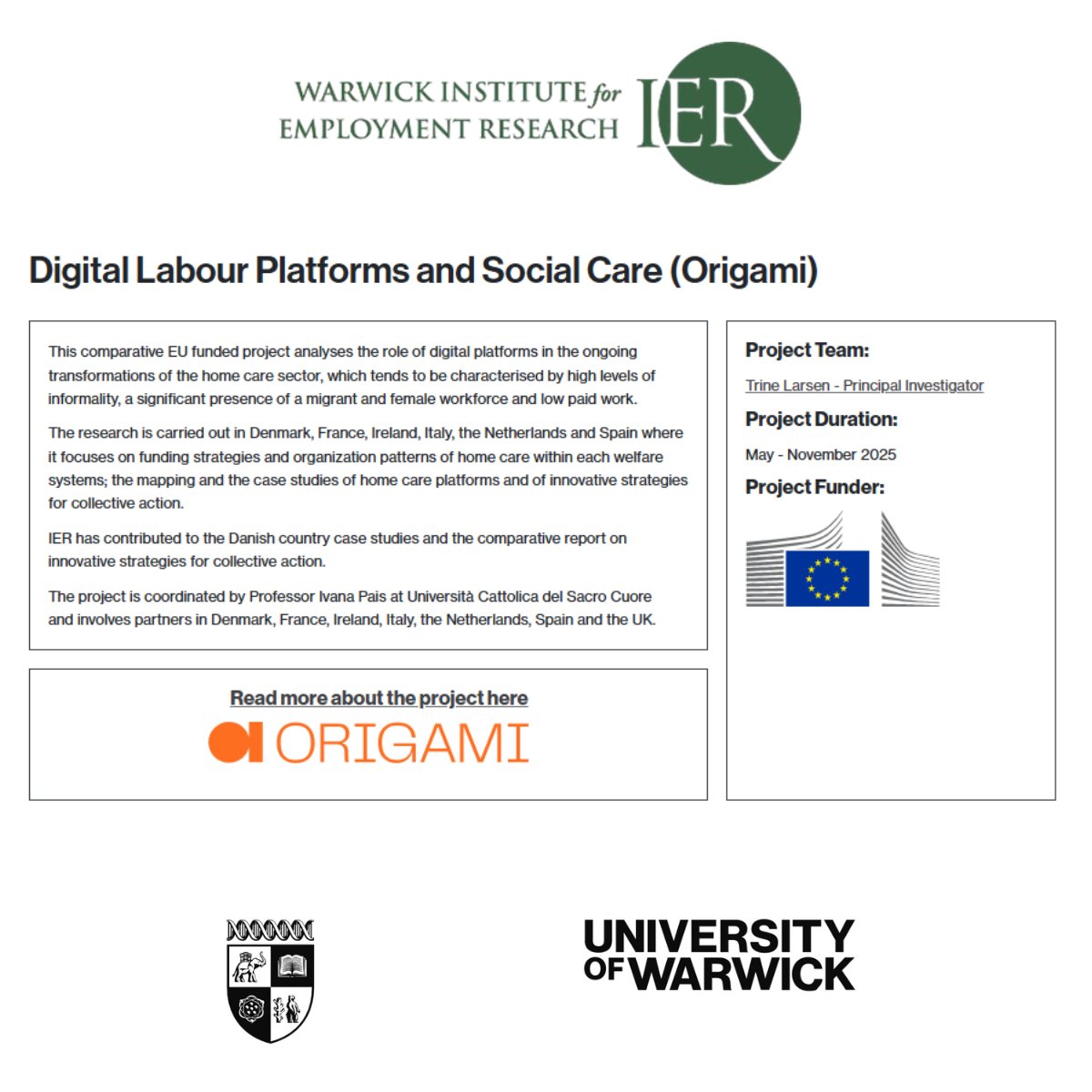 WARWICK INSTITUTE for EMPLOYMENT RESEARCH

IER

Digital Labour Platforms and Social Care (Origami)

This comparative EU funded project analyses the role of digital platforms in the ongoing transformations of the home care sector, which tends to be characterised by high levels of informality, a significant presence of a migrant and female workforce and low paid work.

The research is carried out in Denmark, France, Ireland, Italy, the Netherlands and Spain where it focuses on funding strategies and organization patterns of home care within each welfare systems; the mapping and the case studies of home care platforms and of innovative strategies for collective action.

IER has contributed to the Danish country case studies and the comparative report on innovative strategies for collective action.

The project is coordinated by Professor Ivana Pais at Università Cattolica del Sacro Cuore and involves partners in Denmark, France, Ireland, Italy, the Netherlands, Spain and the UK.

Read more about the project here

ORIGAMI

Project Team:

Trine Larsen - Principal Investigator

Project Duration:

May - November 2025

Project Funder:

UNIVERSITY OF WARWICK